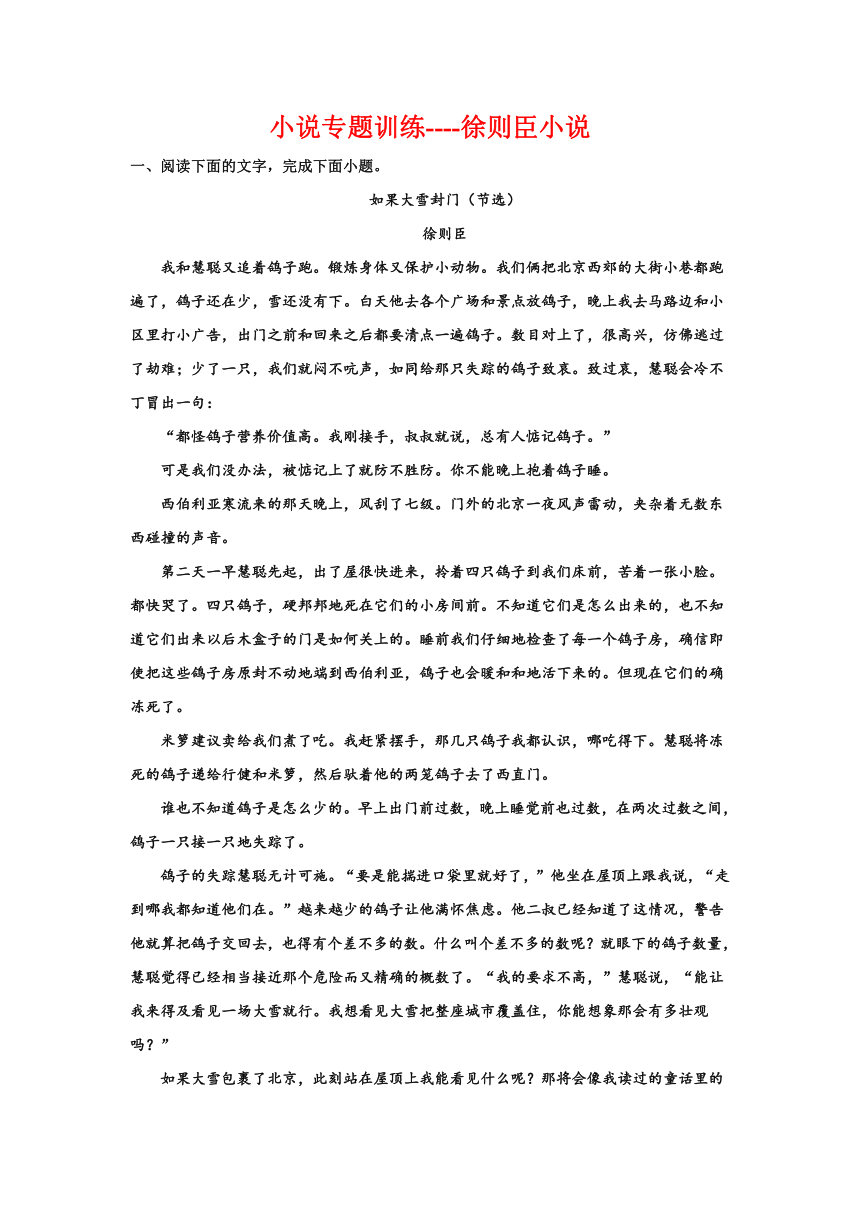 小说专题训练----徐则臣小说

一、阅读下面的文字，完成下面小题。

如果大雪封门（节选）

徐则臣

我和慧聪又追着鸽子跑。锻炼身体又保护小动物。我们俩把北京西郊的大街小巷都跑遍了，鸽子还在少，雪还没有下。白天他去各个广场和景点放鸽子，晚上我去马路边和小区里打小广告，出门之前和回来之后都要清点一遍鸽子。数目对上了，很高兴，仿佛逃过了劫难；少了一只，我们就闷不吭声，如同给那只失踪的鸽子致哀。致过哀，慧聪会冷不丁冒出一句：

“都怪鸽子营养价值高。我刚接手，叔叔就说，总有人惦记鸽子。”

可是我们没办法，被惦记上了就防不胜防。你不能晚上抱着鸽子睡。

西伯利亚寒流来的那天晚上，风刮了七级。门外的北京一夜风声雷动，夹杂着无数东西碰撞的声音。

第二天一早慧聪先起，出了屋很快进来，拎着四只鸽子到我们床前，苦着一张小脸。都快哭了。四只鸽子，硬邦邦地死在它们的小房间前。不知道它们是怎么出来的，也不知道它们出来以后木盒子的门是如何关上的。睡前我们仔细地检查了每一个鸽子房，确信即使把这些鸽子房原封不动地端到西伯利亚，鸽子也会暖和和地活下来的。但现在它们的确冻死了。

米箩建议卖给我们煮了吃。我赶紧摆手，那几只鸽子我都认识，哪吃得下。慧聪将冻死的鸽子递给行健和米箩，然后驮着他的两笼鸽子去了西直门。

谁也不知道鸽子是怎么少的。早上出门前过数，晚上睡觉前也过数，在两次过数之间，鸽子一只接一只地失踪了。

鸽子的失踪慧聪无计可施。“要是能揣进口袋里就好了，”他坐在屋顶上跟我说，“走到哪我都知道他们在。”越来越少的鸽子让他满怀焦虑。他二叔已经知道了这情况，警告他就算把鸽子交回去，也得有个差不多的数。什么叫个差不多的数呢？就眼下的鸽子数量，慧聪觉得已经相当接近那个危险而又精确的概数了。“我的要求不高，”慧聪说，“能让我来得及看见一场大雪就行。我想看见大雪把整座城市覆盖住，你能想象那会有多壮观吗？”

如果大雪包裹了北京，此刻站在屋顶上我能看见什么呢？那将会像我读过的童话里的